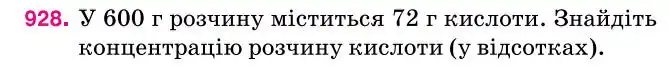 928. У 600 г розчину міститься 72 г кислоти. Знайдіть концентрацію розчину кислоти (у відсотках).